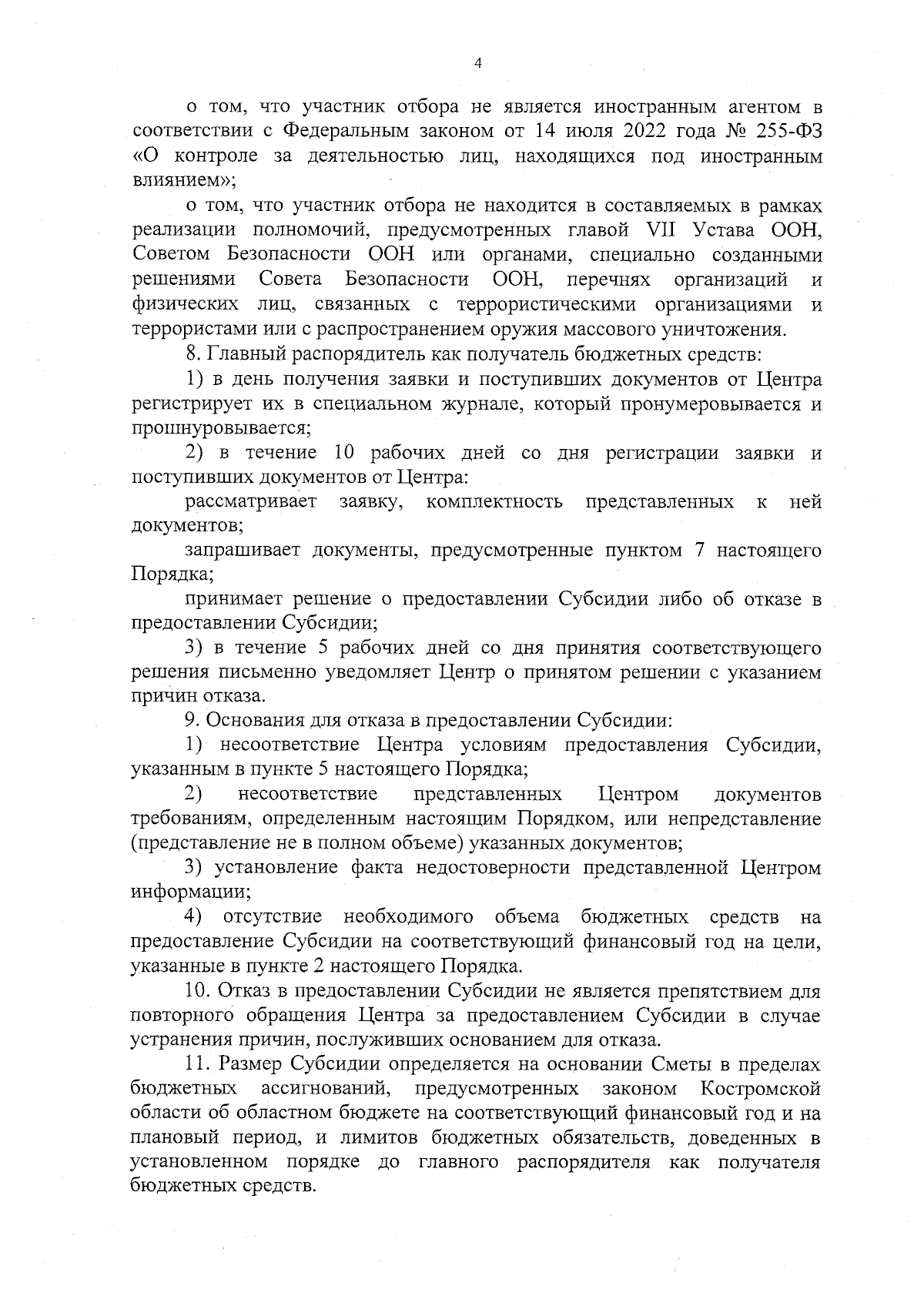 4

о том, что участник отбора не является иностранным агентом в соответствии с Федеральным законом от 14 июля 2022 года № 255-ФЗ «О контроле за деятельностью лиц, находящихся под иностранным влиянием»;

о том, что участник отбора не находится в составляемых в рамках реализации полномочий, предусмотренных главой VII Устава ООН, Советом Безопасности ООН или органами, специально созданными решениями Совета Безопасности ООН, перечнях организаций и физических лиц, связанных с террористическими организациями и террористами или с распространением оружия массового уничтожения.

8. Главный распорядитель как получатель бюджетных средств:

1) в день получения заявки и поступивших документов от Центра регистрирует их в специальном журнале, который пронумеровывается и прошнуровывается;

2) в течение 10 рабочих дней со дня регистрации заявки и поступивших документов от Центра:

рассматривает заявку, комплектность представленных к ней документов;

запрашивает документы, предусмотренные пунктом 7 настоящего Порядка;

принимает решение о предоставлении Субсидии либо об отказе в предоставлении Субсидии;

3) в течение 5 рабочих дней со дня принятия соответствующего решения письменно уведомляет Центр о принятом решении с указанием причин отказа.

9. Основания для отказа в предоставлении Субсидии:

1) несоответствие Центра условиям предоставления Субсидии, указанным в пункте 5 настоящего Порядка;

2) несоответствие представленных Центром документов требованиям, определенным настоящим Порядком, или непредставление (представление не в полном объеме) указанных документов;

3) установление факта недостоверности представленной Центром информации;

4) отсутствие необходимого объема бюджетных средств на предоставление Субсидии на соответствующий финансовый год на цели, указанные в пункте 2 настоящего Порядка.

10. Отказ в предоставлении Субсидии не является препятствием для повторного обращения Центра за предоставлением Субсидии в случае устранения причин, послуживших основанием для отказа.

11. Размер Субсидии определяется на основании Сметы в пределах бюджетных ассигнований, предусмотренных законом Костромской области об областном бюджете на соответствующий финансовый год и на плановый период, и лимитов бюджетных обязательств, доведенных в установленном порядке до главного распорядителя как получателя бюджетных средств.